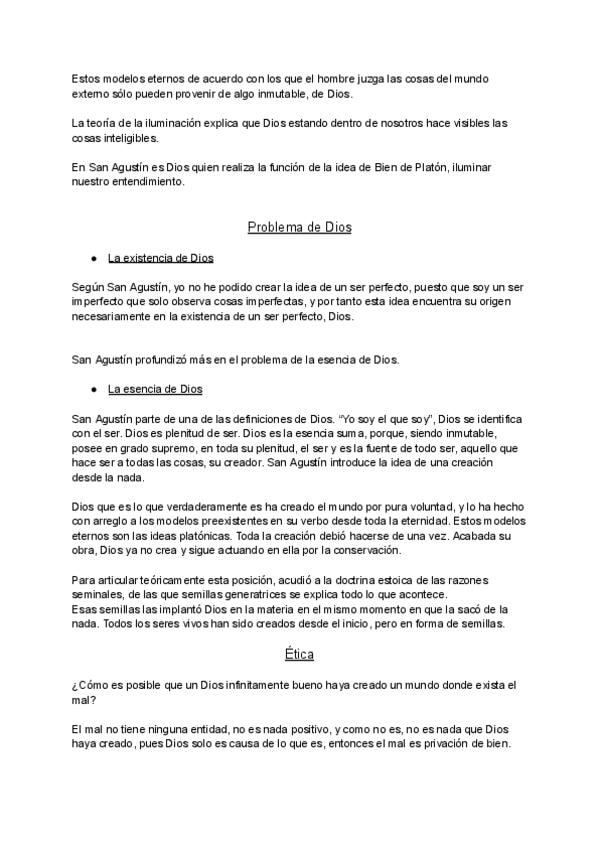 Estos modelos eternos de acuerdo con los que el hombre juzga las cosas del mundo externo sólo pueden provenir de algo inmutable, de Dios.

La teoría de la iluminación explica que Dios estando dentro de nosotros hace visibles las cosas inteligibles.

En San Agustín es Dios quien realiza la función de la idea de Bien de Platón, iluminar nuestro entendimiento.

Problema de Dios

• La existencia de Dios

Según San Agustín, yo no he podido crear la idea de un ser perfecto, puesto que soy un ser imperfecto que solo observa cosas imperfectas, y por tanto esta idea encuentra su origen necesariamente en la existencia de un ser perfecto, Dios.

San Agustín profundizó más en el problema de la esencia de Dios.

• La esencia de Dios

San Agustín parte de una de las definiciones de Dios. "Yo soy el que soy", Dios se identifica con el ser. Dios es plenitud de ser. Dios es la esencia suma, porque, siendo inmutable, posee en grado supremo, en toda su plenitud, el ser y es la fuente de todo ser, aquello que hace ser a todas las cosas, su creador. San Agustín introduce la idea de una creación desde la nada.

Dios que es lo que verdaderamente es ha creado el mundo por pura voluntad, y lo ha hecho con arreglo a los modelos preexistentes en su verbo desde toda la eternidad. Estos modelos eternos son las ideas platónicas. Toda la creación debió hacerse de una vez. Acabada su obra, Dios ya no crea y sigue actuando en ella por la conservación.

Para articular teóricamente esta posición, acudió a la doctrina estoica de las razones seminales, de las que semillas generatrices se explica todo lo que acontece.
Esas semillas las implantó Dios en la materia en el mismo momento en que la sacó de la nada. Todos los seres vivos han sido creados desde el inicio, pero en forma de semillas.

Ética

¿Cómo es posible que un Dios infinitamente bueno haya creado un mundo donde exista el mal?

El mal no tiene ninguna entidad, no es nada positivo, y como no es, no es nada que Dios haya creado, pues Dios solo es causa de lo que es, entonces el mal es privación de bien.